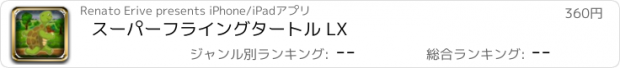 Renato Erive presents iPhone/iPadアプリ

360円

スーパーフライングタートル LX

ジャンル別ランキング: --

総合ランキング: --